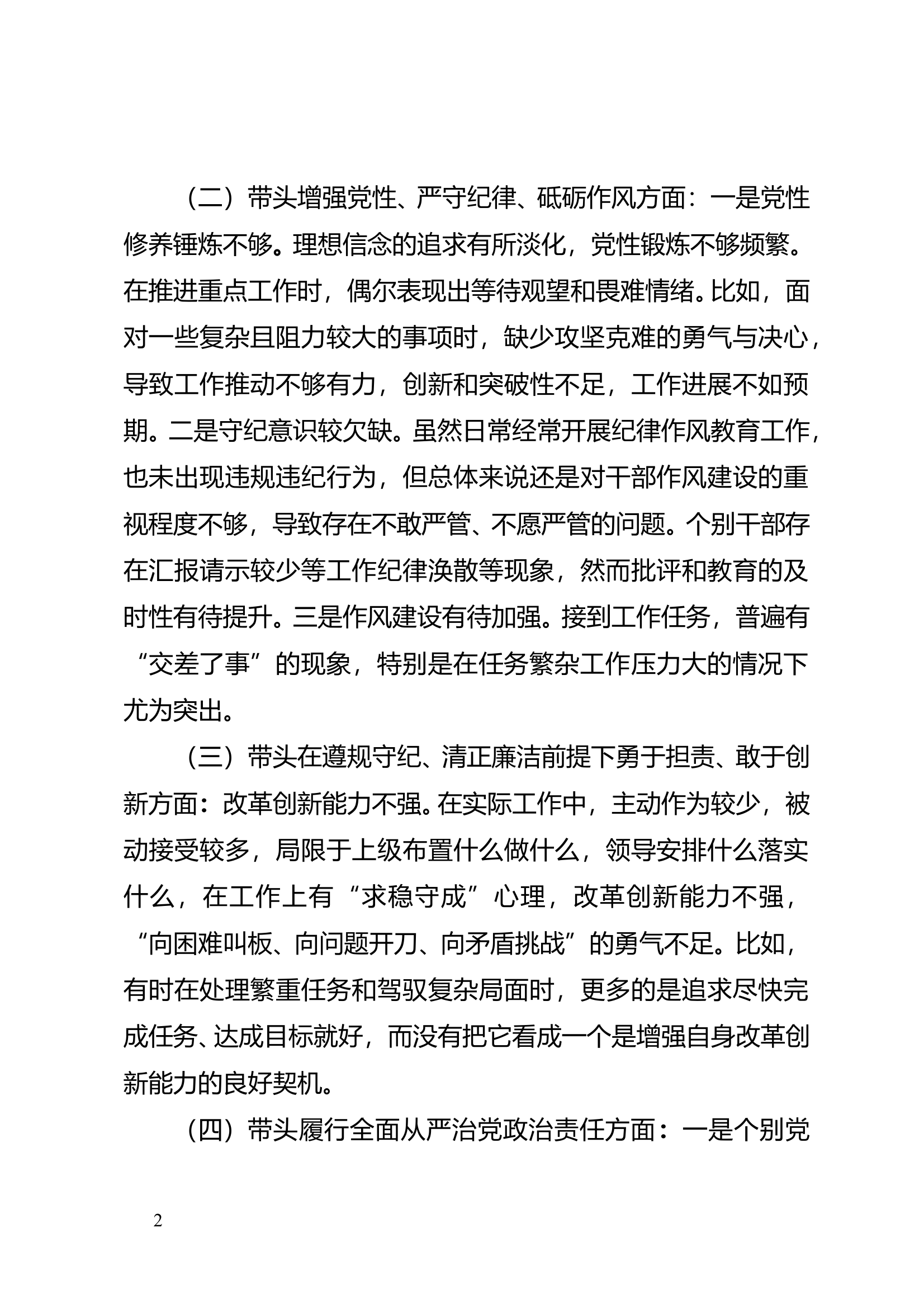 （二）带头增强党性、严守纪律、砥砺作风方面：一是党性修养锤炼不够。理想信念的追求有所淡化，党性锻炼不够频繁。在推进重点工作时，偶尔表现出等待观望和畏难情绪。比如，面对一些复杂且阻力较大的事项时，缺少攻坚克难的勇气与决心，导致工作推动不够有力，创新和突破性不足，工作进展不如预期。二是守纪意识较欠缺。虽然日常经常开展纪律作风教育工作，也未出现违规违纪行为，但总体来说还是对干部作风建设的重视程度不够，导致存在不敢严管、不愿严管的问题。个别干部存在汇报请示较少等工作纪律涣散等现象，然而批评和教育的及时性有待提升。三是作风建设有待加强。接到工作任务，普遍有“交差了事”的现象，特别是在任务繁杂工作压力大的情况下尤为突出。

（三）带头在遵规守纪、清正廉洁前提下勇于担责、敢于创新方面：改革创新能力不强。在实际工作中，主动作为较少，被动接受较多，局限于上级布置什么做什么，领导安排什么落实什么，在工作上有“求稳守成”心理，改革创新能力不强，“向困难叫板、向问题开刀、向矛盾挑战”的勇气不足。比如，有时在处理繁重任务和驾驭复杂局面时，更多的是追求尽快完成任务、达成目标就好，而没有把它看成一个是增强自身改革创新能力的良好契机。

（四）带头履行全面从严治党政治责任方面：一是个别党

2